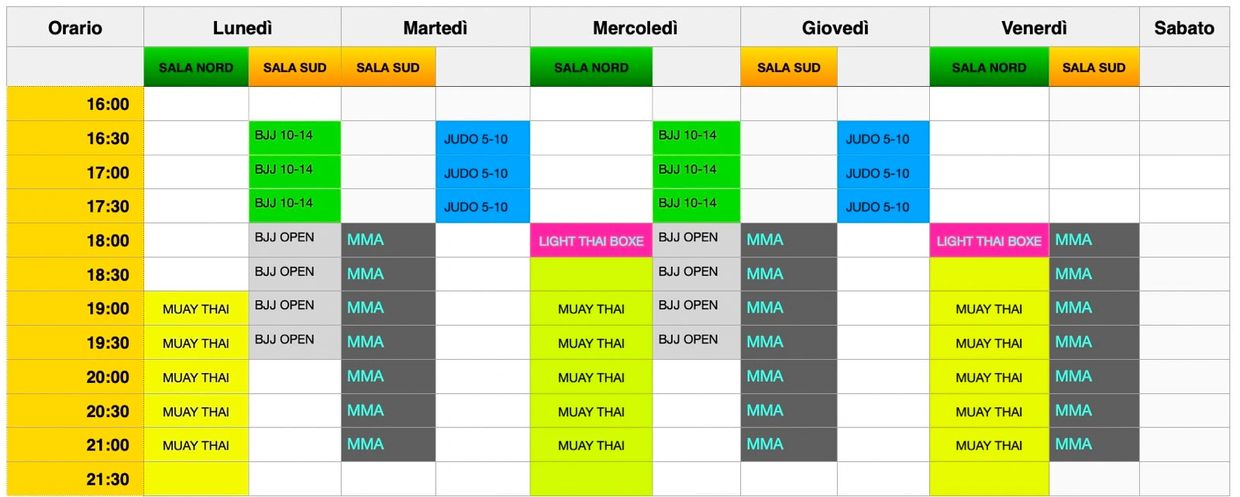 | Orario | Lunedì | | Martedì | | Mercoledì | | Giovedì | | Venerdì | | Sabato |
|---|---|---|---|---|---|---|---|---|---|---|---|
| | SALA NORD | SALA SUD | SALA SUD | | SALA NORD | | SALA SUD | | SALA NORD | SALA SUD | |
| 16:00 | | | | | | | | | | | |
| 16:30 | | BJJ 10-14 | | JUDO 5-10 | | BJJ 10-14 | | JUDO 5-10 | | | |
| 17:00 | | BJJ 10-14 | | JUDO 5-10 | | BJJ 10-14 | | JUDO 5-10 | | | |
| 17:30 | | BJJ 10-14 | | JUDO 5-10 | | BJJ 10-14 | | JUDO 5-10 | | | |
| 18:00 | | BJJ OPEN | MMA | | LIGHT THAI BOXE | BJJ OPEN | MMA | | LIGHT THAI BOXE | MMA | |
| 18:30 | | BJJ OPEN | MMA | | | BJJ OPEN | MMA | | | MMA | |
| 19:00 | MUAY THAI | BJJ OPEN | MMA | | MUAY THAI | BJJ OPEN | MMA | | MUAY THAI | MMA | |
| 19:30 | MUAY THAI | BJJ OPEN | MMA | | MUAY THAI | BJJ OPEN | MMA | | MUAY THAI | MMA | |
| 20:00 | MUAY THAI | | MMA | | MUAY THAI | | MMA | | MUAY THAI | MMA | |
| 20:30 | MUAY THAI | | MMA | | MUAY THAI | | MMA | | MUAY THAI | MMA | |
| 21:00 | MUAY THAI | | MMA | | MUAY THAI | | MMA | | MUAY THAI | MMA | |
| 21:30 | | | | | | | | | | | |